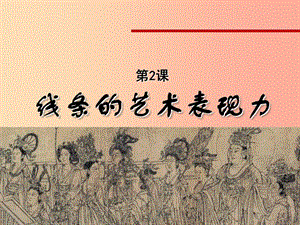 第2课

线条的艺术表现力